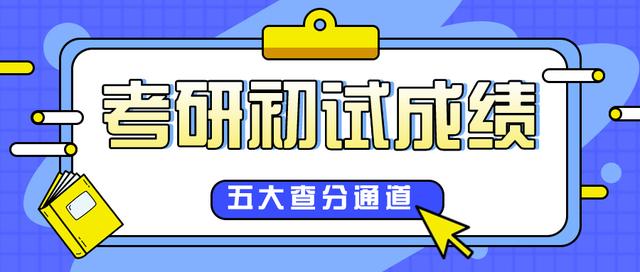 考研初试成绩

五大查分通道